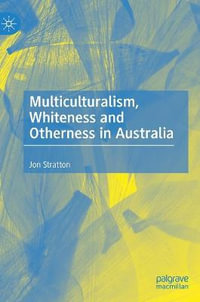 Multiculturalism, Whiteness and Otherness in Australia

Jon Stratton

palgrave macmillan